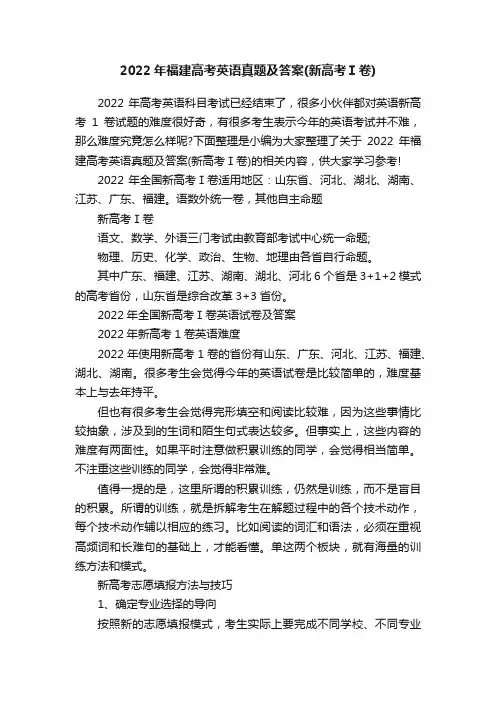 2022 年福建高考英语真题及答案(新高考 I 卷)

2022 年高考英语科目考试已经结束了，很多小伙伴都对英语新高考 1 卷试题的难度很好奇，有很多考生表示今年的英语考试并不难，那么难度究竟怎么样呢?下面整理是小编为大家整理了关于 2022 年福建高考英语真题及答案(新高考 I 卷)的相关内容，供大家学习参考!

2022 年全国新高考 I 卷适用地区：山东省、河北、湖北、湖南、江苏、广东、福建。语数外统一卷，其他自主命题

新高考 I 卷

语文、数学、外语三门考试由教育部考试中心统一命题;

物理、历史、化学、政治、生物、地理由各省自行命题。

其中广东、福建、江苏、湖南、湖北、河北 6 个省是 3+1+2 模式的高考省份，山东省是综合改革 3+3 省份。

2022 年全国新高考 I 卷英语试卷及答案

2022 年新高考 1 卷英语难度

2022 年使用新高考 1 卷的省份有山东、广东、河北、江苏、福建、湖北、湖南。很多考生会觉得今年的英语试卷是比较简单的，难度基本上与去年持平。

但也有很多考生会觉得完形填空和阅读比较难，因为这些事情比较抽象，涉及到的生词和陌生句式表达较多。但事实上，这些内容的难度有两面性。如果平时注意做积累训练的同学，会觉得相当简单。不注重这些训练的同学，会觉得非常难。

值得一提的是，这里所谓的积累训练，仍然是训练，而不是盲目的积累。所谓的训练，就是拆解考生在解题过程中的各个技术动作，每个技术动作辅以相应的练习。比如阅读的词汇和语法，必须在重视高频词和长难句的基础上，才能看懂。单这两个板块，就有海量的训练方法和模式。

新高考志愿填报方法与技巧

1、确定专业选择的导向

按照新的志愿填报模式，考生实际上要完成不同学校、不同专业